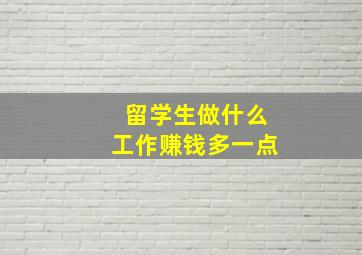 留学生做什么
工作赚钱多一点